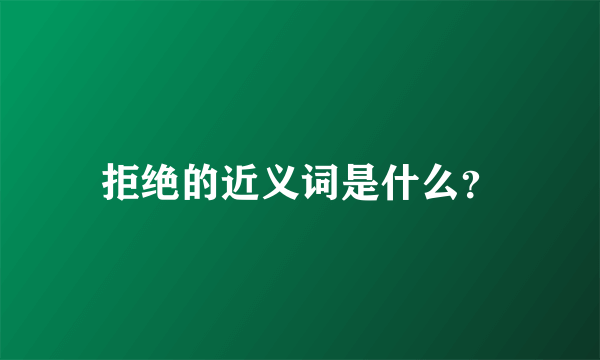 拒绝的近义词是什么?